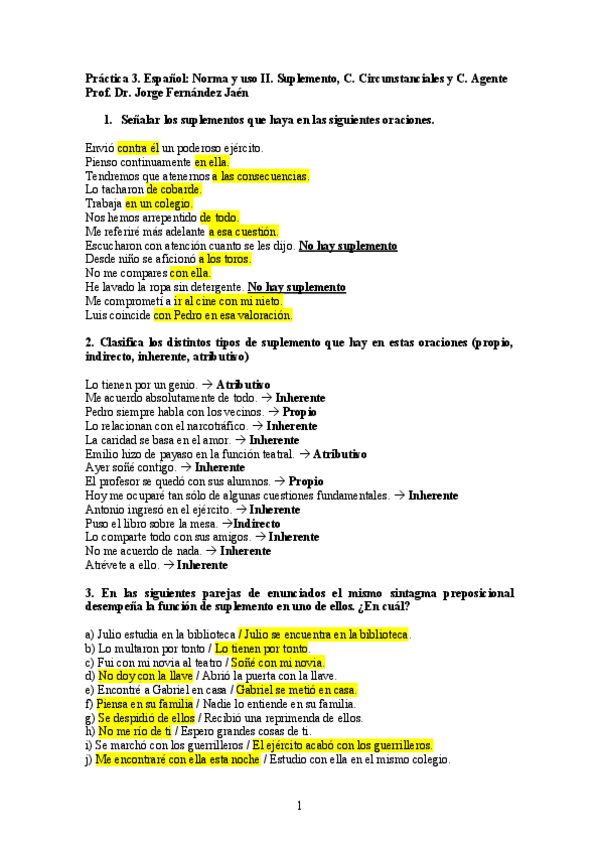 Práctica 3. Español: Norma y uso II. Suplemento, C. Circunstanciales y C. Agente
Prof. Dr. Jorge Fernández Jaén

1. Señalar los suplementos que haya en las siguientes oraciones.

Envió contra él un poderoso ejército.
Pienso continuamente en ella.
Tendremos que atenernos a las consecuencias.
Lo tacharon de cobarde.
Trabaja en un colegio.
Nos hemos arrepentido de todo.
Me referiré más adelante a esa cuestión.
Escucharon con atención cuanto se les dijo. No hay suplemento
Desde niño se aficionó a los toros.
No me compares con ella.
He lavado la ropa sin detergente. No hay suplemento
Me comprometí a ir al cine con mi nieto.
Luis coincide con Pedro en esa valoración.

2. Clasifica los distintos tipos de suplemento que hay en estas oraciones (propio, indirecto, inherente, atributivo)

Lo tienen por un genio. → Atributivo
Me acuerdo absolutamente de todo. → Inherente
Pedro siempre habla con los vecinos. → Propio
Lo relacionan con el narcotráfico. → Inherente
La caridad se basa en el amor. → Inherente
Emilio hizo de payaso en la función teatral. → Atributivo
Ayer soñé contigo. → Inherente
El profesor se quedó con sus alumnos. → Propio
Hoy me ocuparé tan sólo de algunas cuestiones fundamentales. → Inherente
Antonio ingresó en el ejército. → Inherente
Puso el libro sobre la mesa. →Indirecto
Lo comparte todo con sus amigos. → Inherente
No me acuerdo de nada. → Inherente
Atrévete a ello. → Inherente

3. En las siguientes parejas de enunciados el mismo sintagma preposicional desempeña la función de suplemento en uno de ellos. ¿En cuál?

a) Julio estudia en la biblioteca / Julio se encuentra en la biblioteca.
b) Lo multaron por tonto / Lo tienen por tonto.
c) Fui con mi novia al teatro / Soñé con mi novia.
d) No doy con la llave / Abrió la puerta con la llave.
e) Encontré a Gabriel en casa / Gabriel se metió en casa.
f) Piensa en su familia / Nadie lo entiende en su familia.
g) Se despidió de ellos / Recibió una reprimenda de ellos.
h) No me río de ti / Espero grandes cosas de ti.
i) Se marchó con los guerrilleros / El ejército acabó con los guerrilleros.
j) Me encontraré con ella esta noche / Estudio con ella en el mismo colegio.

1